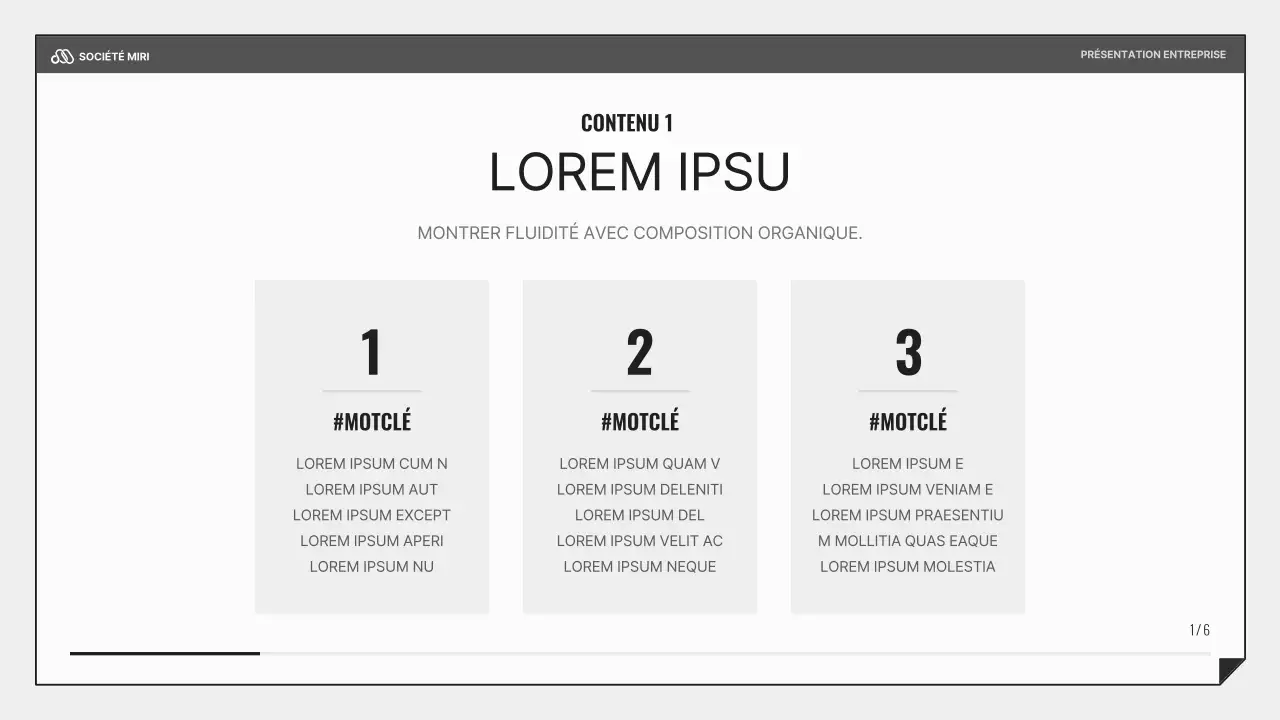 SOCIÉTÉ MIRI

PRÉSENTATION ENTREPRISE

CONTENU 1

LOREM IPSU

MONTRER FLUIDITÉ AVEC COMPOSITION ORGANIQUE.

1

#MOTCLÉ

LOREM IPSUM CUM N LOREM IPSUM AUT LOREM IPSUM EXCEPT LOREM IPSUM APERI LOREM IPSUM NU

2

#MOTCLÉ

LOREM IPSUM QUAM V LOREM IPSUM DELENITI LOREM IPSUM DEL LOREM IPSUM VELIT AC LOREM IPSUM NEQUE

3

#MOTCLÉ

LOREM IPSUM E LOREM IPSUM VENIAM E LOREM IPSUM PRAESENTIU M MOLLITIA QUAS EAQUE LOREM IPSUM MOLESTIA

1/6